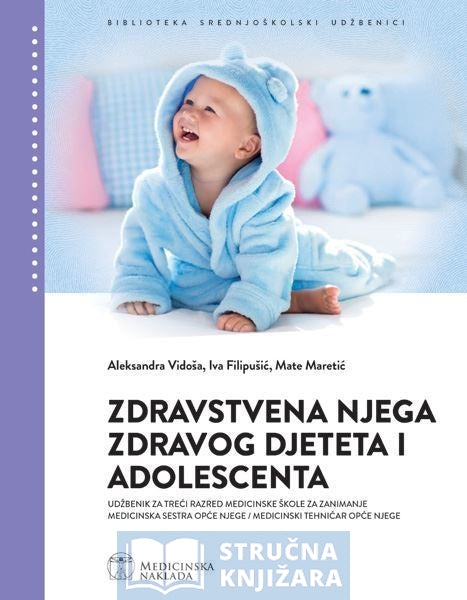 BIBLIOTEKA SREDNJOŠKOLSKI UDŽBENICI

Aleksandra Vidoša, Iva Filipušić, Mate Maretić

ZDRAVSTVENA NJEGA ZDRAVOG DJETETA I ADOLESCENTA

UDŽBENIK ZA TREĆI RAZRED MEDICINSKE ŠKOLE ZA ZANIMANJE MEDICINSKA SESTRA OPĆE NJEGE / MEDICINSKI TEHNIČAR OPĆE NJEGE

MEDICINSKA NAKLADA

STRUČNA KNJIŽARA